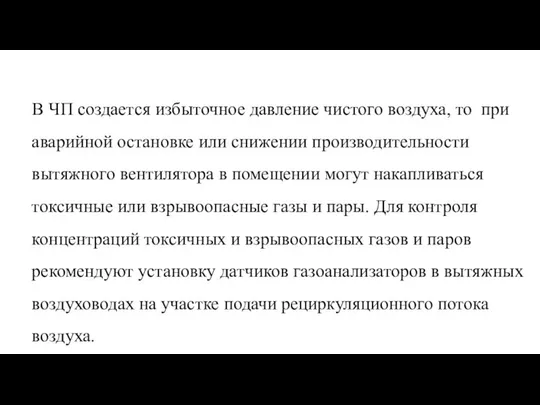 В ЧП создается избыточное давление чистого воздуха, то при аварийной остановке или снижении производительности вытяжного вентилятора в помещении могут накапливаться токсичные или взрывоопасные газы и пары. Для контроля концентраций токсичных и взрывоопасных газов и паров рекомендуют установку датчиков газоанализаторов в вытяжных воздуховодах на участке подачи рециркуляционного потока воздуха.